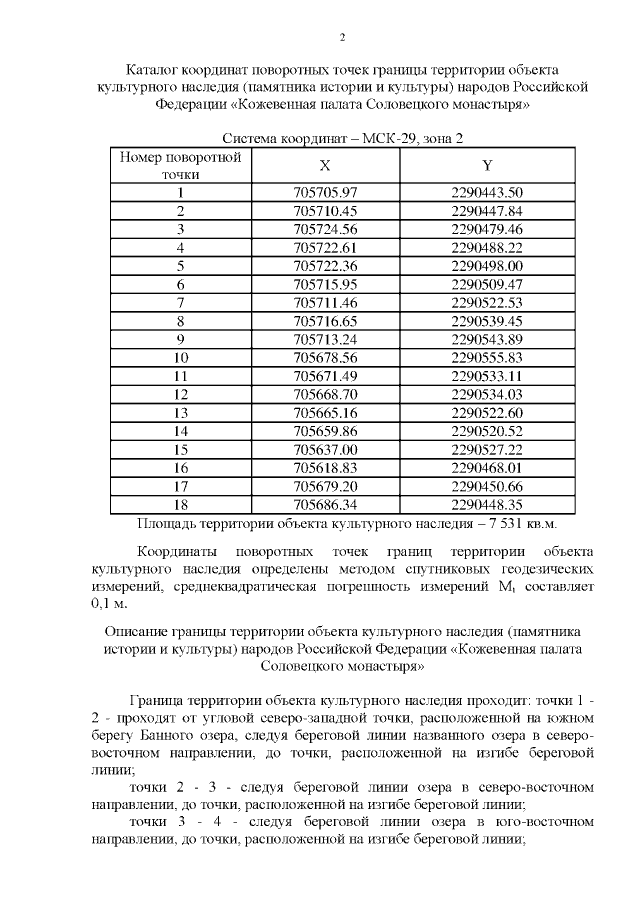 2

Каталог координат поворотных точек границы территории объекта культурного наследия (памятника истории и культуры) народов Российской Федерации «Кожевенная палата Соловецкого монастыря»

Система координат – МСК-29, зона 2

| Номер поворотной точки | X | Y |
|---|---|---|
| 1 | 705705.97 | 2290443.50 |
| 2 | 705710.45 | 2290447.84 |
| 3 | 705724.56 | 2290479.46 |
| 4 | 705722.61 | 2290488.22 |
| 5 | 705722.36 | 2290498.00 |
| 6 | 705715.95 | 2290509.47 |
| 7 | 705711.46 | 2290522.53 |
| 8 | 705716.65 | 2290539.45 |
| 9 | 705713.24 | 2290543.89 |
| 10 | 705678.56 | 2290555.83 |
| 11 | 705671.49 | 2290533.11 |
| 12 | 705668.70 | 2290534.03 |
| 13 | 705665.16 | 2290522.60 |
| 14 | 705659.86 | 2290520.52 |
| 15 | 705637.00 | 2290527.22 |
| 16 | 705618.83 | 2290468.01 |
| 17 | 705679.20 | 2290450.66 |
| 18 | 705686.34 | 2290448.35 |

Площадь территории объекта культурного наследия – 7 531 кв.м.

Координаты поворотных точек границ территории объекта культурного наследия определены методом спутниковых геодезических измерений, среднеквадратическая погрешность измерений $M_t$ составляет 0,1 м.

Описание границы территории объекта культурного наследия (памятника истории и культуры) народов Российской Федерации «Кожевенная палата Соловецкого монастыря»

Граница территории объекта культурного наследия проходит: точки 1 - 2 - проходят от угловой северо-западной точки, расположенной на южном берегу Банного озера, следуя береговой линии названного озера в северо-восточном направлении, до точки, расположенной на изгибе береговой линии;

точки 2 - 3 - следуя береговой линии озера в северо-восточном направлении, до точки, расположенной на изгибе береговой линии;

точки 3 - 4 - следуя береговой линии озера в юго-восточном направлении, до точки, расположенной на изгибе береговой линии;